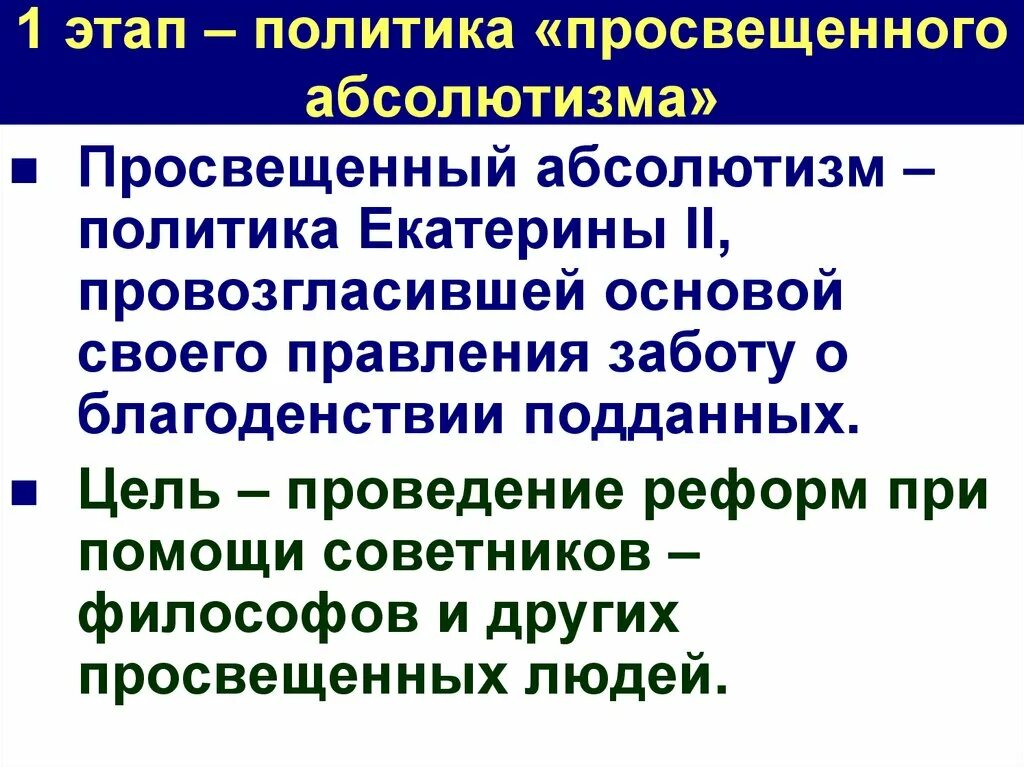 1 этап – политика «просвещенного абсолютизма»

Просвещенный абсолютизм – политика Екатерины II, провозгласившей основой своего правления заботу о благоденствии подданных.

Цель – проведение реформ при помощи советников – философов и других просвещенных людей.